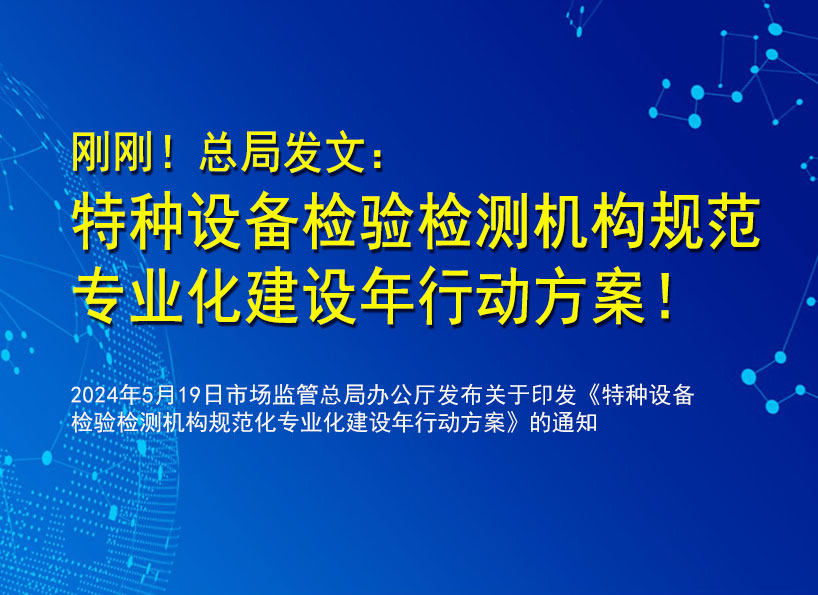 刚刚！总局发文：
特种设备检验检测机构规范专业化建设年行动方案！

2024年5月19日市场监管总局办公厅发布关于印发《特种设备检验检测机构规范化专业化建设年行动方案》的通知